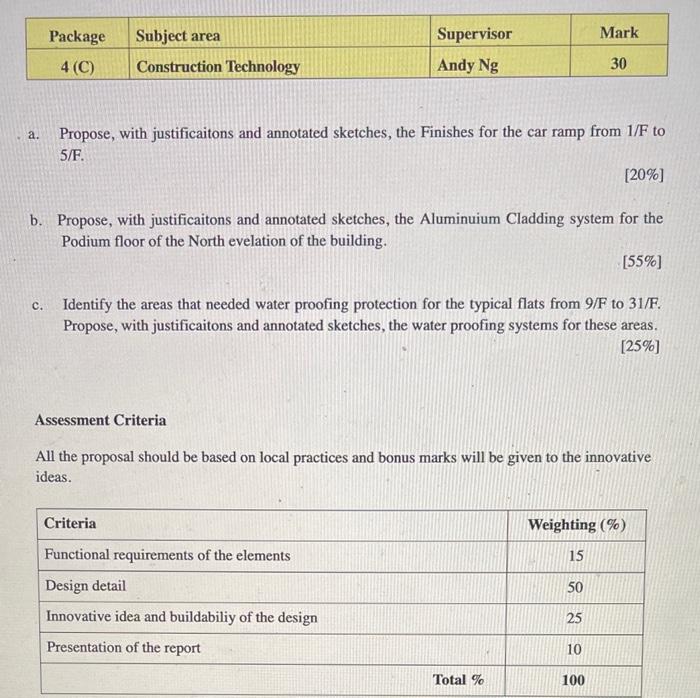 | Package | Subject area | Supervisor | Mark |
|---|---|---|---|
| 4 (C) | Construction Technology | Andy Ng | 30 |

a. Propose, with justificaitons and annotated sketches, the Finishes for the car ramp from 1/F to 5/F.

[20%]

b. Propose, with justificaitons and annotated sketches, the Aluminuium Cladding system for the Podium floor of the North evelation of the building.

[55%]

c. Identify the areas that needed water proofing protection for the typical flats from 9/F to 31/F. Propose, with justificaitons and annotated sketches, the water proofing systems for these areas.

[25%]

Assessment Criteria

All the proposal should be based on local practices and bonus marks will be given to the innovative ideas.

| Criteria | Weighting (%) |
|---|---|
| Functional requirements of the elements | 15 |
| Design detail | 50 |
| Innovative idea and buildabiliy of the design | 25 |
| Presentation of the report | 10 |
| Total % | 100 |